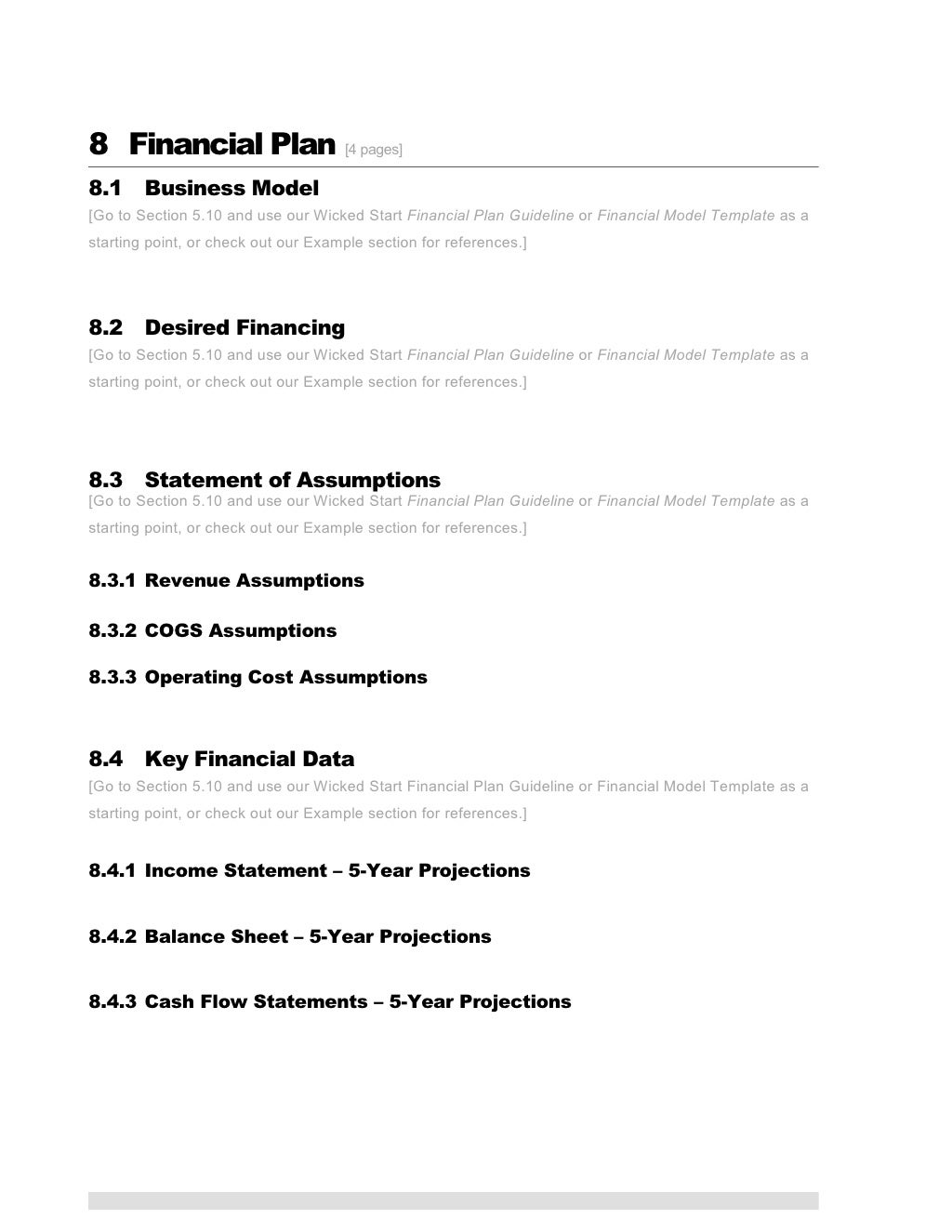 8 Financial Plan [4 pages]

8.1 Business Model
[Go to Section 5.10 and use our Wicked Start Financial Plan Guideline or Financial Model Template as a starting point, or check out our Example section for references.]

8.2 Desired Financing
[Go to Section 5.10 and use our Wicked Start Financial Plan Guideline or Financial Model Template as a starting point, or check out our Example section for references.]

8.3 Statement of Assumptions
[Go to Section 5.10 and use our Wicked Start Financial Plan Guideline or Financial Model Template as a starting point, or check out our Example section for references.]

8.3.1 Revenue Assumptions

8.3.2 COGS Assumptions

8.3.3 Operating Cost Assumptions

8.4 Key Financial Data
[Go to Section 5.10 and use our Wicked Start Financial Plan Guideline or Financial Model Template as a starting point, or check out our Example section for references.]

8.4.1 Income Statement – 5-Year Projections

8.4.2 Balance Sheet – 5-Year Projections

8.4.3 Cash Flow Statements – 5-Year Projections